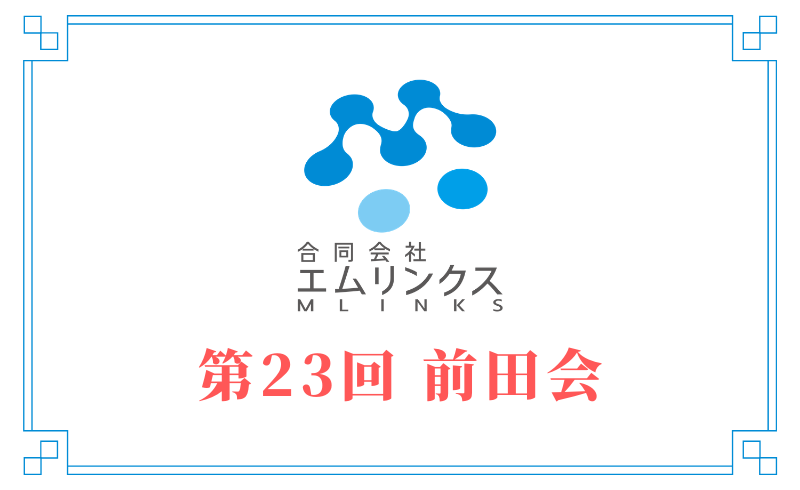 合同会社
エムリンクス
MLINKS

第23回 前田会